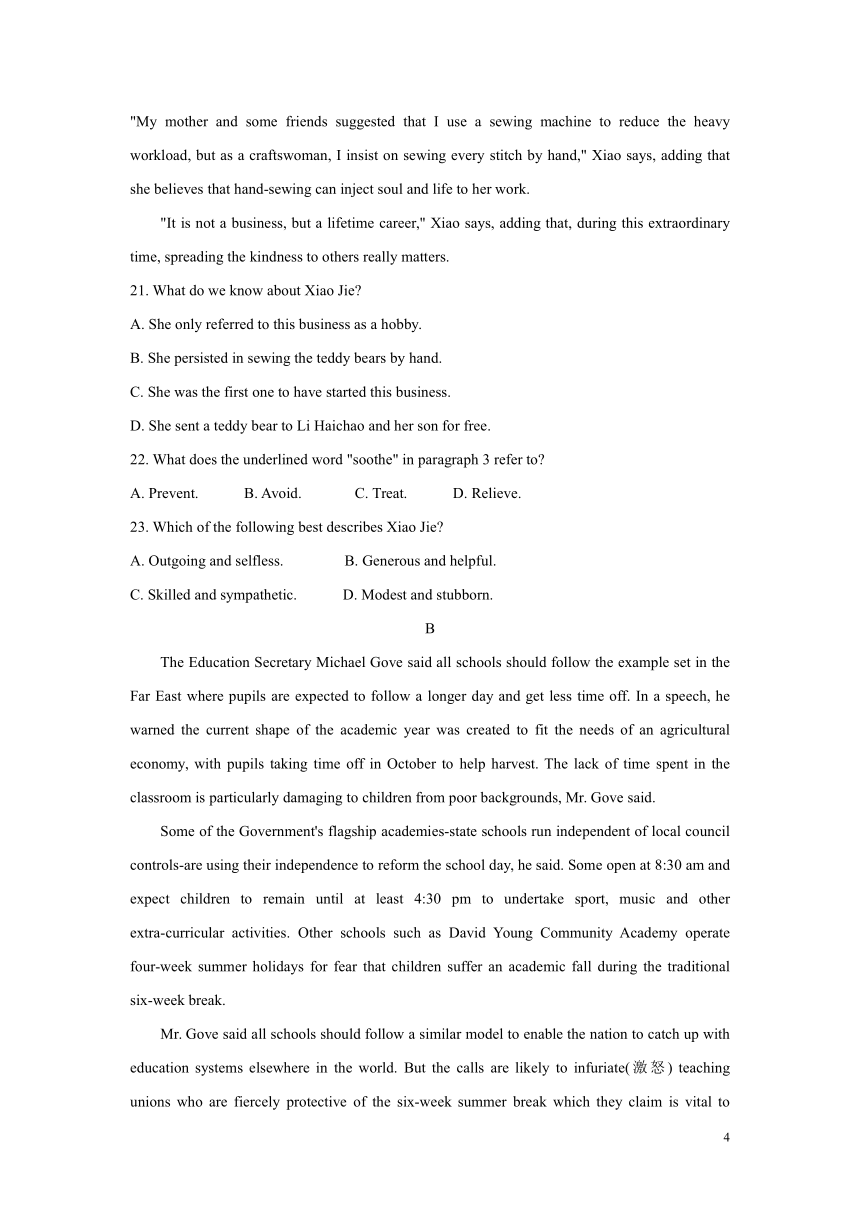 "My mother and some friends suggested that I use a sewing machine to reduce the heavy workload, but as a craftswoman, I insist on sewing every stitch by hand," Xiao says, adding that she believes that hand-sewing can inject soul and life to her work.

"It is not a business, but a lifetime career," Xiao says, adding that, during this extraordinary time, spreading the kindness to others really matters.

21. What do we know about Xiao Jie?

A. She only referred to this business as a hobby.

B. She persisted in sewing the teddy bears by hand.

C. She was the first one to have started this business.

D. She sent a teddy bear to Li Haichao and her son for free.

22. What does the underlined word "soothe" in paragraph 3 refer to?

A. Prevent. B. Avoid. C. Treat. D. Relieve.

23. Which of the following best describes Xiao Jie?

A. Outgoing and selfless. B. Generous and helpful.

C. Skilled and sympathetic. D. Modest and stubborn.

B

The Education Secretary Michael Gove said all schools should follow the example set in the Far East where pupils are expected to follow a longer day and get less time off. In a speech, he warned the current shape of the academic year was created to fit the needs of an agricultural economy, with pupils taking time off in October to help harvest. The lack of time spent in the classroom is particularly damaging to children from poor backgrounds, Mr. Gove said.

Some of the Government's flagship academies-state schools run independent of local council controls-are using their independence to reform the school day, he said. Some open at 8:30 am and expect children to remain until at least 4:30 pm to undertake sport, music and other extra-curricular activities. Other schools such as David Young Community Academy operate four-week summer holidays for fear that children suffer an academic fall during the traditional six-week break.

Mr. Gove said all schools should follow a similar model to enable the nation to catch up with education systems elsewhere in the world. But the calls are likely to infuriate(激怒) teaching unions who are fiercely protective of the six-week summer break which they claim is vital to

4